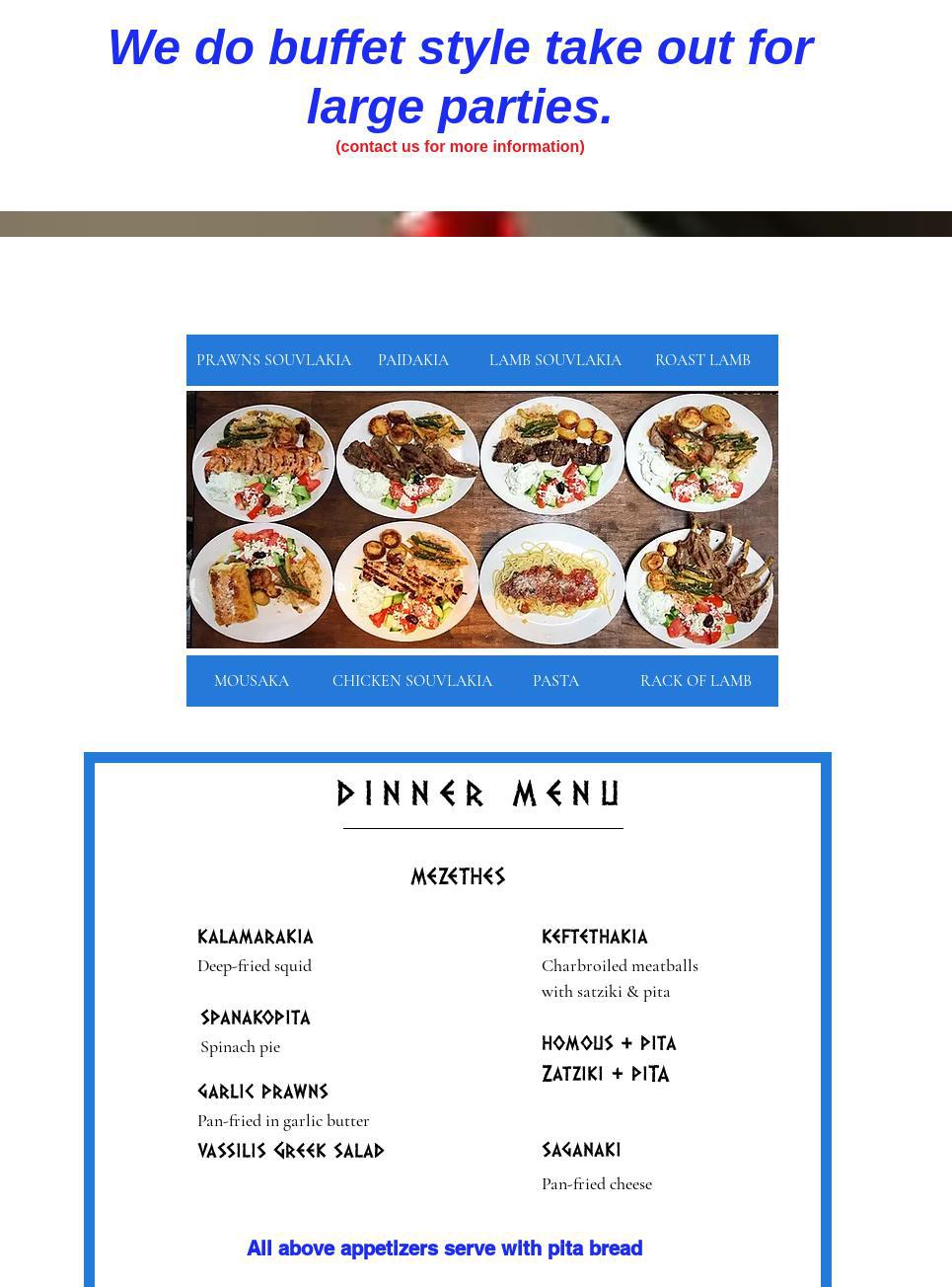 We do buffet style take out for large parties.

(contact us for more information)

PRAWNS SOUVLAKIA PAIDAKIA LAMB SOUVLAKIA ROAST LAMB

MOUSAKA CHICKEN SOUVLAKIA PASTA RACK OF LAMB

DINNER MENU

MEZETHES

KALAMARAKIA
Deep-fried squid

SPANAKOPITA
Spinach pie

GARLIC PRAWNS
Pan-fried in garlic butter

VASSILIS GREEK SALAD

KEFTETHAKIA
Charbroiled meatballs with satziki & pita

HOMOUS + PITA
ZATZIKI + PITA

SAGANAKI
Pan-fried cheese

All above appetizers serve with pita bread